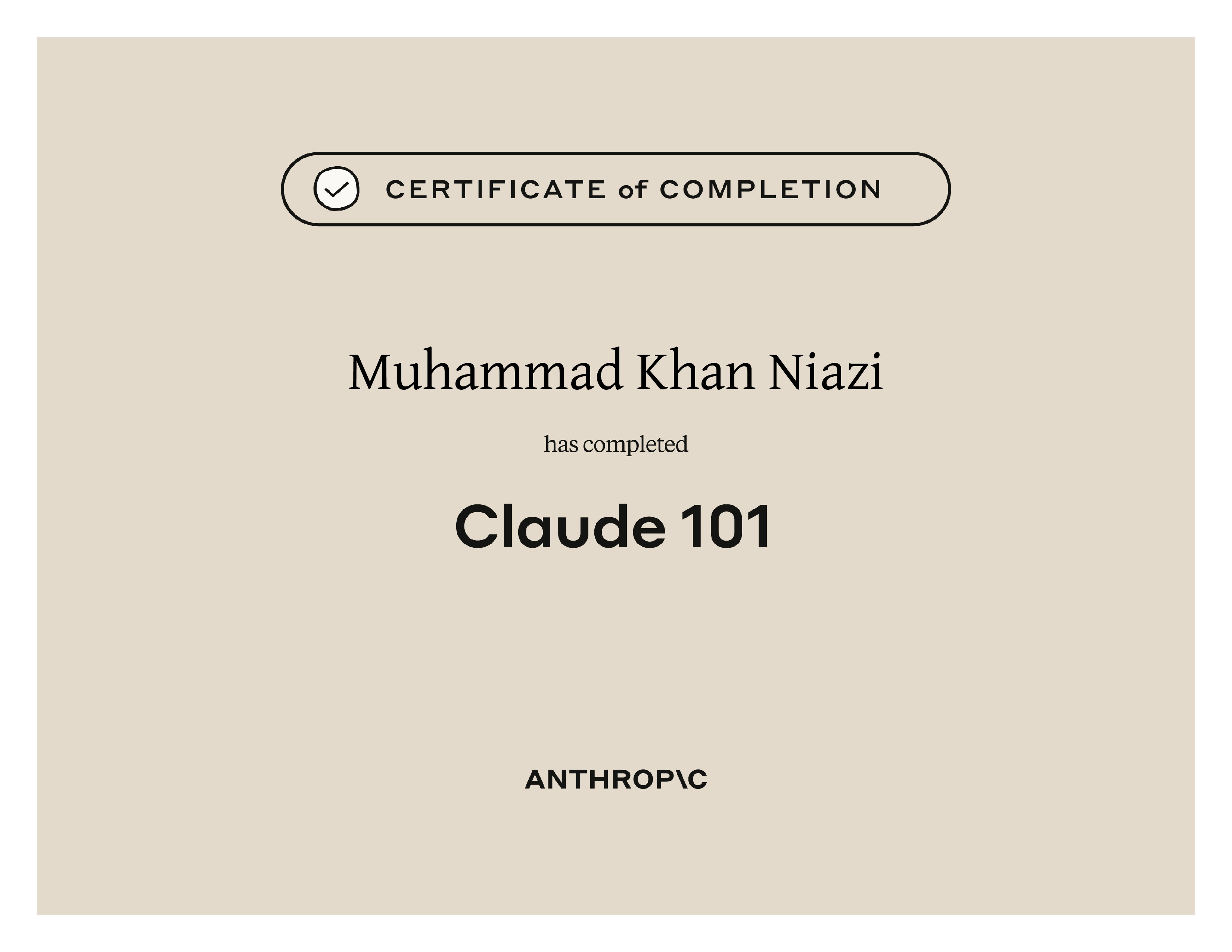 CERTIFICATE of COMPLETION

Muhammad Khan Niazi

has completed

Claude 101

ANTHROP\C